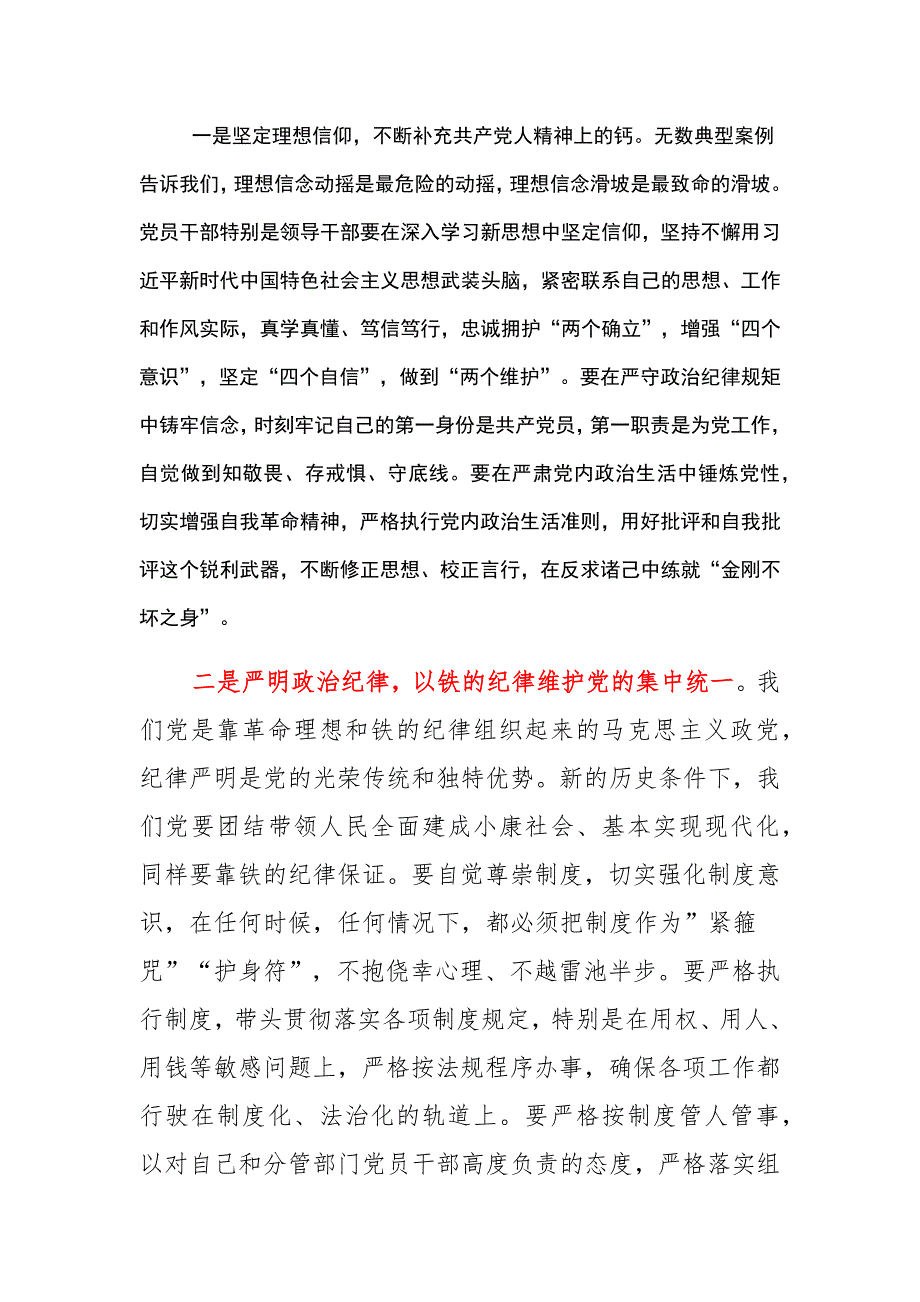 一是坚定理想信仰，不断补充共产党人精神上的钙。无数典型案例告诉我们，理想信念动摇是最危险的动摇，理想信念滑坡是最致命的滑坡。党员干部特别是领导干部要在深入学习新思想中坚定信仰，坚持不懈用习近平新时代中国特色社会主义思想武装头脑，紧密联系自己的思想、工作和作风实际，真学真懂、笃信笃行，忠诚拥护“两个确立”，增强“四个意识”，坚定“四个自信”，做到“两个维护”。要在严守政治纪律规矩中铸牢信念，时刻牢记自己的第一身份是共产党员，第一职责是为党工作，自觉做到知敬畏、存戒惧、守底线。要在严肃党内政治生活中锤炼党性，切实增强自我革命精神，严格执行党内政治生活准则，用好批评和自我批评这个锐利武器，不断修正思想、校正言行，在反求诸己中练就“金刚不坏之身”。

二是严明政治纪律，以铁的纪律维护党的集中统一。我们党是靠革命理想和铁的纪律组织起来的马克思主义政党，纪律严明是党的光荣传统和独特优势。新的历史条件下，我们党要团结带领人民全面建成小康社会、基本实现现代化，同样要靠铁的纪律保证。要自觉尊崇制度，切实强化制度意识，在任何时候，任何情况下，都必须把制度作为”紧箍咒”“护身符”，不抱侥幸心理、不越雷池半步。要严格执行制度，带头贯彻落实各项制度规定，特别是在用权、用人、用钱等敏感问题上，严格按法规程序办事，确保各项工作都行驶在制度化、法治化的轨道上。要严格按制度管人管事，以对自己和分管部门党员干部高度负责的态度，严格落实组